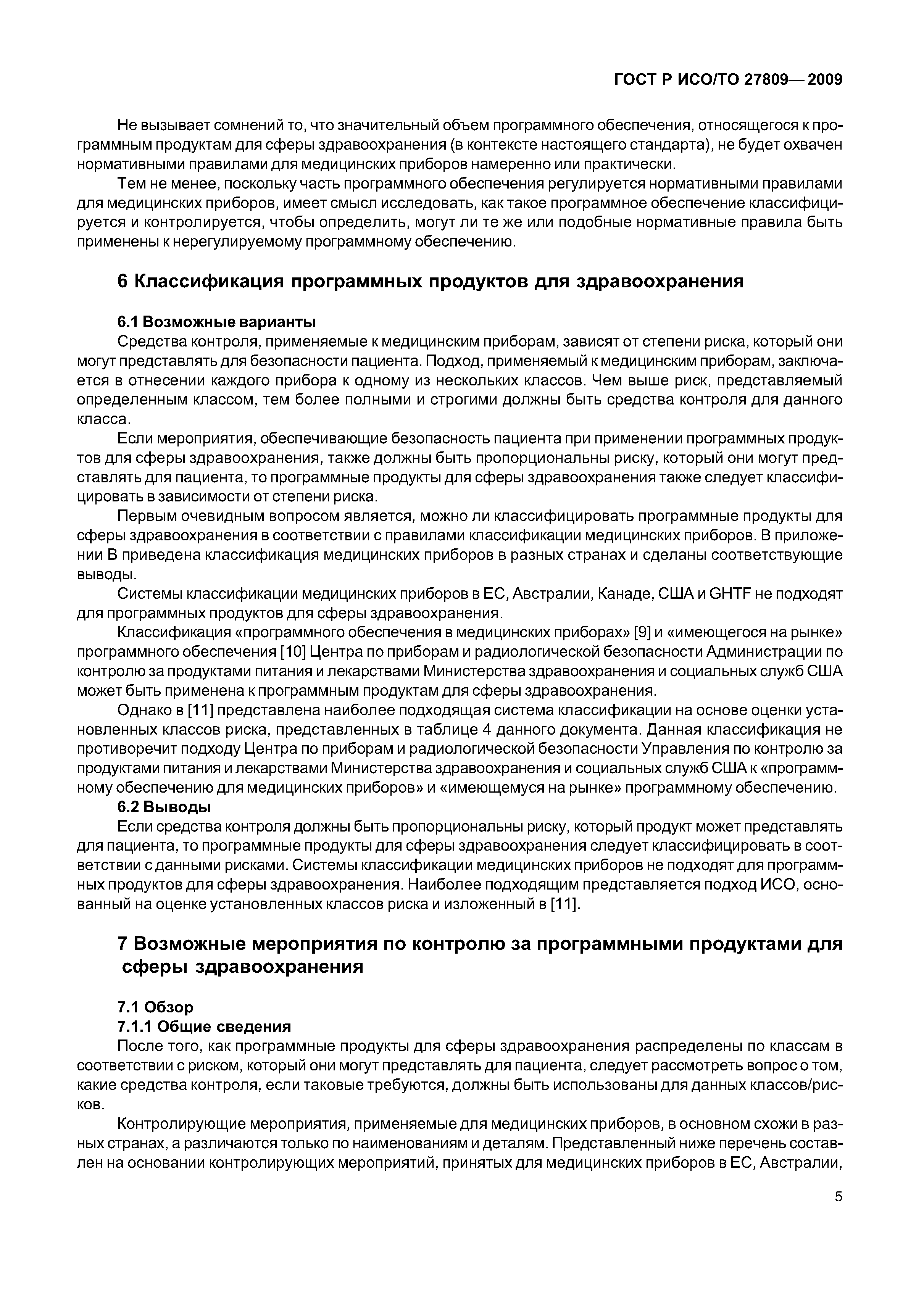 ГОСТ Р ИСО/ТО 27809—2009

Не вызывает сомнений то, что значительный объем программного обеспечения, относящегося к программным продуктам для сферы здравоохранения (в контексте настоящего стандарта), не будет охвачен нормативными правилами для медицинских приборов намеренно или практически.

Тем не менее, поскольку часть программного обеспечения регулируется нормативными правилами для медицинских приборов, имеет смысл исследовать, как такое программное обеспечение классифицируется и контролируется, чтобы определить, могут ли те же или подобные нормативные правила быть применены к нерегулируемому программному обеспечению.

6 Классификация программных продуктов для здравоохранения

6.1 Возможные варианты

Средства контроля, применяемые к медицинским приборам, зависят от степени риска, который они могут представлять для безопасности пациента. Подход, применяемый к медицинским приборам, заключается в отнесении каждого прибора к одному из нескольких классов. Чем выше риск, представляемый определенным классом, тем более полными и строгими должны быть средства контроля для данного класса.

Если мероприятия, обеспечивающие безопасность пациента при применении программных продуктов для сферы здравоохранения, также должны быть пропорциональны риску, который они могут представлять для пациента, то программные продукты для сферы здравоохранения также следует классифицировать в зависимости от степени риска.

Первым очевидным вопросом является, можно ли классифицировать программные продукты для сферы здравоохранения в соответствии с правилами классификации медицинских приборов. В приложении В приведена классификация медицинских приборов в разных странах и сделаны соответствующие выводы.

Системы классификации медицинских приборов в ЕС, Австралии, Канаде, США и GHTF не подходят для программных продуктов для сферы здравоохранения.

Классификация «программного обеспечения в медицинских приборах» [9] и «имеющегося на рынке» программного обеспечения [10] Центра по приборам и радиологической безопасности Администрации по контролю за продуктами питания и лекарствами Министерства здравоохранения и социальных служб США может быть применена к программным продуктам для сферы здравоохранения.

Однако в [11] представлена наиболее подходящая система классификации на основе оценки установленных классов риска, представленных в таблице 4 данного документа. Данная классификация не противоречит подходу Центра по приборам и радиологической безопасности Управления по контролю за продуктами питания и лекарствами Министерства здравоохранения и социальных служб США к «программному обеспечению для медицинских приборов» и «имеющемуся на рынке» программному обеспечению.

6.2 Выводы

Если средства контроля должны быть пропорциональны риску, который продукт может представлять для пациента, то программные продукты для сферы здравоохранения следует классифицировать в соответствии с данными рисками. Системы классификации медицинских приборов не подходят для программных продуктов для сферы здравоохранения. Наиболее подходящим представляется подход ИСО, основанный на оценке установленных классов риска и изложенный в [11].

7 Возможные мероприятия по контролю за программными продуктами для сферы здравоохранения

7.1 Обзор

7.1.1 Общие сведения

После того, как программные продукты для сферы здравоохранения распределены по классам в соответствии с риском, который они могут представлять для пациента, следует рассмотреть вопрос о том, какие средства контроля, если таковые требуются, должны быть использованы для данных классов/рисков.

Контролирующие мероприятия, применяемые для медицинских приборов, в основном схожи в разных странах, а различаются только по наименованиям и деталям. Представленный ниже перечень составлен на основании контролирующих мероприятий, принятых для медицинских приборов в ЕС, Австралии,

5